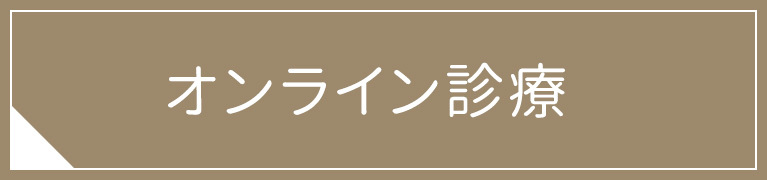 オンライン診療